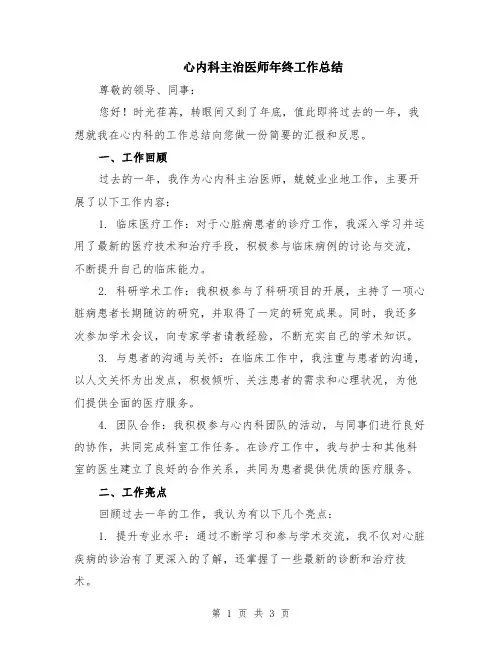 心内科主治医师年终工作总结

尊敬的领导、同事：

您好！时光荏苒，转眼间又到了年底，值此即将过去的一年，我想就我在心内科的工作总结向您做一份简要的汇报和反思。

一、工作回顾

过去的一年，我作为心内科主治医师，兢兢业业地工作，主要开展了以下工作内容：

1. 临床医疗工作：对于心脏病患者的诊疗工作，我深入学习并运用了最新的医疗技术和治疗手段，积极参与临床病例的讨论与交流，不断提升自己的临床能力。

2. 科研学术工作：我积极参与了科研项目的开展，主持了一项心脏病患者长期随访的研究，并取得了一定的研究成果。同时，我还多次参加学术会议，向专家学者请教经验，不断充实自己的学术知识。

3. 与患者的沟通与关怀：在临床工作中，我注重与患者的沟通，以人文关怀为出发点，积极倾听、关注患者的需求和心理状况，为他们提供全面的医疗服务。

4. 团队合作：我积极参与心内科团队的活动，与同事们进行良好的协作，共同完成科室工作任务。在诊疗工作中，我与护士和其他科室的医生建立了良好的合作关系，共同为患者提供优质的医疗服务。

二、工作亮点

回顾过去一年的工作，我认为有以下几个亮点：

1. 提升专业水平：通过不断学习和参与学术交流，我不仅对心脏疾病的诊治有了更深入的了解，还掌握了一些最新的诊断和治疗技术。

第 1 页 共 3 页